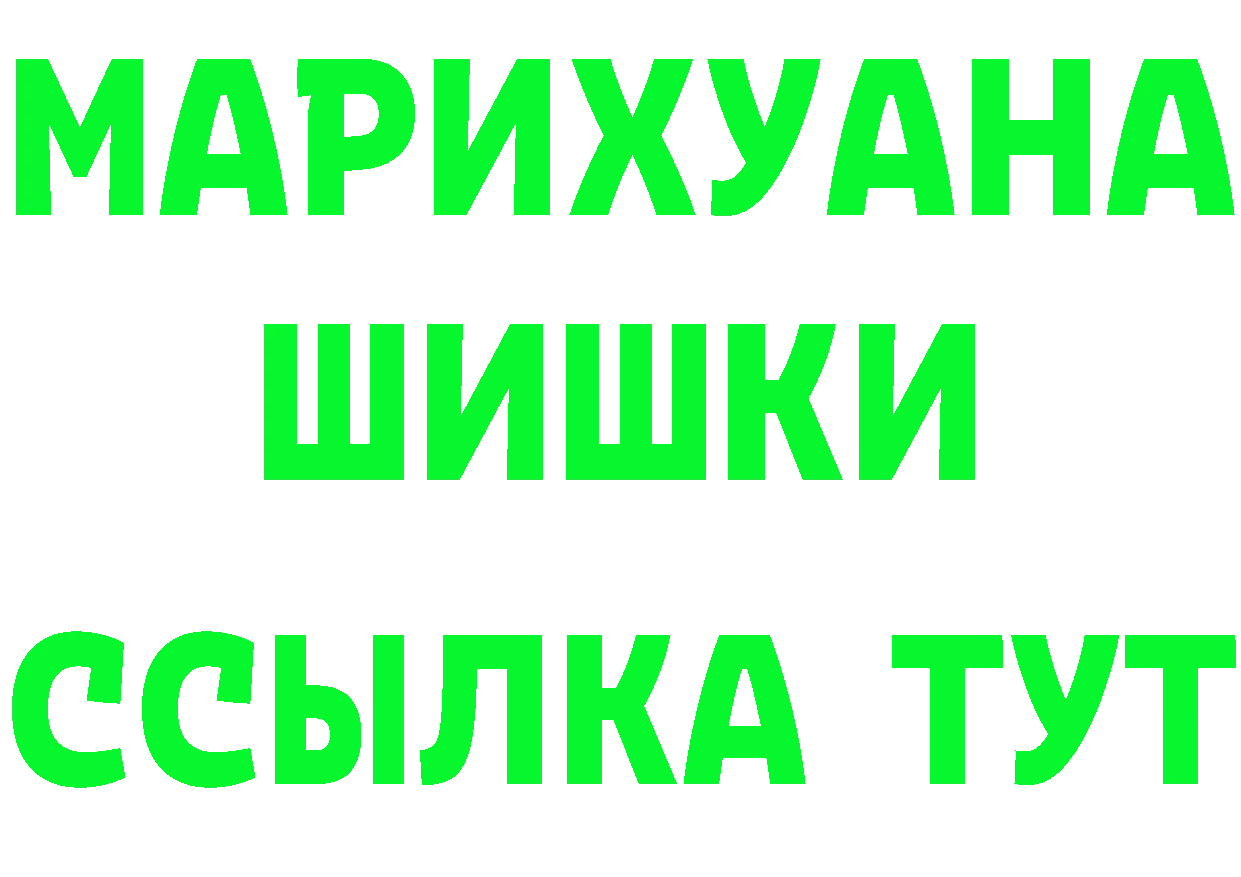 МАРИХУАНА
ШИШКИ
ССЫЛКА ТУТ